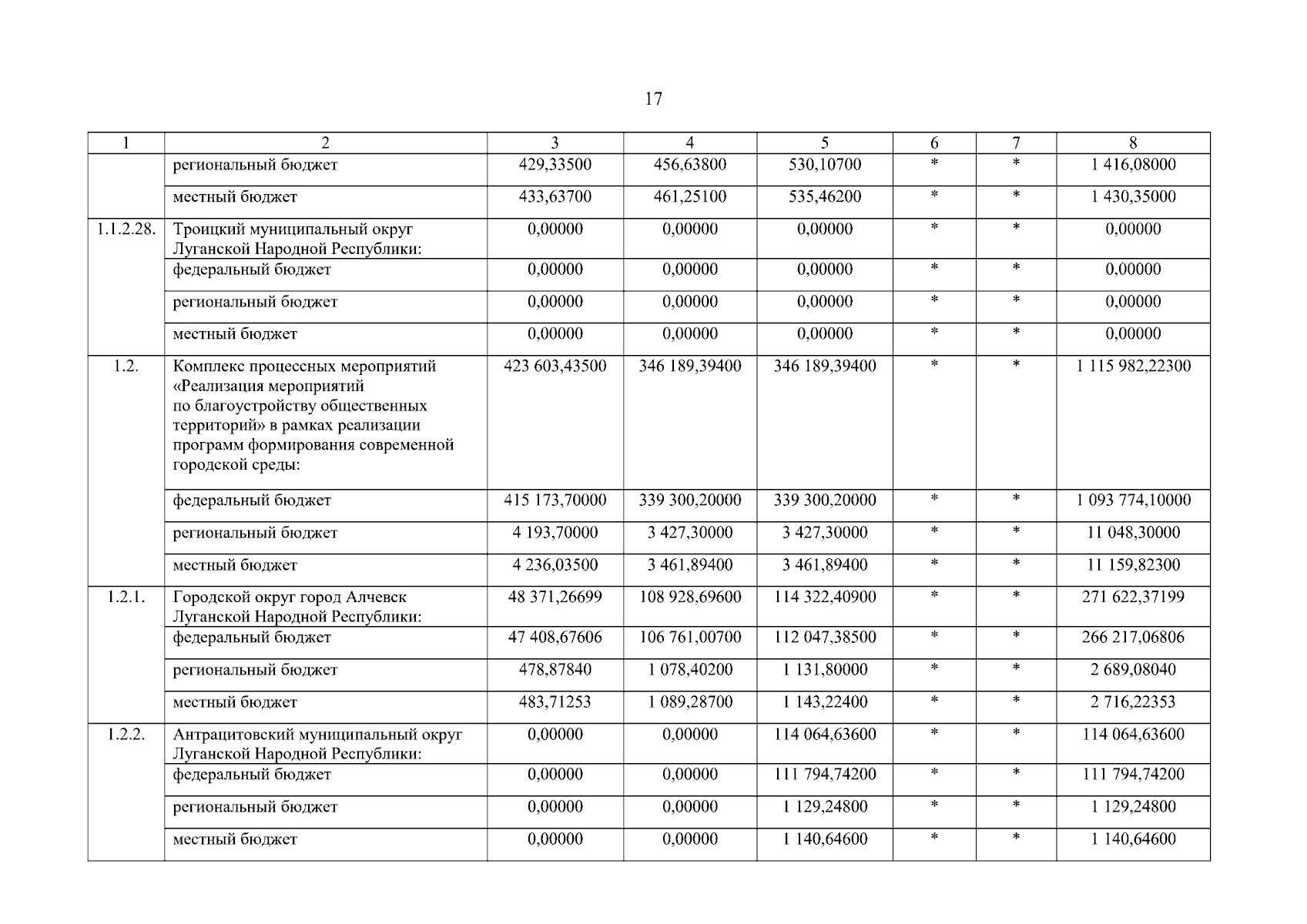 17

| 1 | 2 | 3 | 4 | 5 | 6 | 7 | 8 |
|---|---|---|---|---|---|---|---|
|  | региональный бюджет | 429,33500 | 456,63800 | 530,10700 | * | * | 1 416,08000 |
|  | местный бюджет | 433,63700 | 461,25100 | 535,46200 | * | * | 1 430,35000 |
| 1.1.2.28. | Троицкий муниципальный округ Луганской Народной Республики: | 0,00000 | 0,00000 | 0,00000 | * | * | 0,00000 |
|  | федеральный бюджет | 0,00000 | 0,00000 | 0,00000 | * | * | 0,00000 |
|  | региональный бюджет | 0,00000 | 0,00000 | 0,00000 | * | * | 0,00000 |
|  | местный бюджет | 0,00000 | 0,00000 | 0,00000 | * | * | 0,00000 |
| 1.2. | Комплекс процессных мероприятий «Реализация мероприятий по благоустройству общественных территорий» в рамках реализации программ формирования современной городской среды: | 423 603,43500 | 346 189,39400 | 346 189,39400 | * | * | 1 115 982,22300 |
|  | федеральный бюджет | 415 173,70000 | 339 300,20000 | 339 300,20000 | * | * | 1 093 774,10000 |
|  | региональный бюджет | 4 193,70000 | 3 427,30000 | 3 427,30000 | * | * | 11 048,30000 |
|  | местный бюджет | 4 236,03500 | 3 461,89400 | 3 461,89400 | * | * | 11 159,82300 |
| 1.2.1. | Городской округ город Алчевск Луганской Народной Республики: | 48 371,26699 | 108 928,69600 | 114 322,40900 | * | * | 271 622,37199 |
|  | федеральный бюджет | 47 408,67606 | 106 761,00700 | 112 047,38500 | * | * | 266 217,06806 |
|  | региональный бюджет | 478,87840 | 1 078,40200 | 1 131,80000 | * | * | 2 689,08040 |
|  | местный бюджет | 483,71253 | 1 089,28700 | 1 143,22400 | * | * | 2 716,22353 |
| 1.2.2. | Антрацитовский муниципальный округ Луганской Народной Республики: | 0,00000 | 0,00000 | 114 064,63600 | * | * | 114 064,63600 |
|  | федеральный бюджет | 0,00000 | 0,00000 | 111 794,74200 | * | * | 111 794,74200 |
|  | региональный бюджет | 0,00000 | 0,00000 | 1 129,24800 | * | * | 1 129,24800 |
|  | местный бюджет | 0,00000 | 0,00000 | 1 140,64600 | * | * | 1 140,64600 |